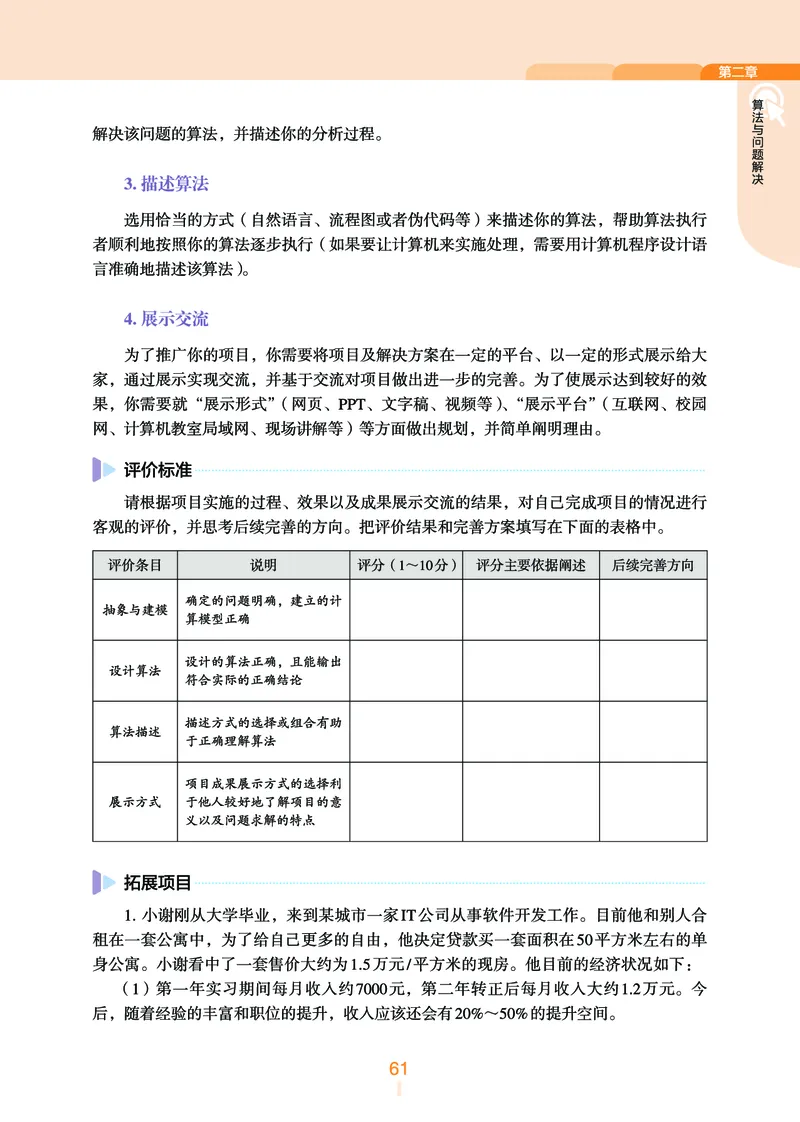 第二章

算法与问题解决

解决该问题的算法，并描述你的分析过程。

3. 描述算法

选用恰当的方式（自然语言、流程图或者伪代码等）来描述你的算法，帮助算法执行者顺利地按照你的算法逐步执行（如果要让计算机来实施处理，需要用计算机程序设计语言准确地描述该算法）。

4. 展示交流

为了推广你的项目，你需要将项目及解决方案在一定的平台、以一定的形式展示给大家，通过展示实现交流，并基于交流对项目做出进一步的完善。为了使展示达到较好的效果，你需要就“展示形式”（网页、PPT、文字稿、视频等）、“展示平台”（互联网、校园网、计算机教室局域网、现场讲解等）等方面做出规划，并简单阐明理由。

评价标准

请根据项目实施的过程、效果以及成果展示交流的结果，对自己完成项目的情况进行客观的评价，并思考后续完善的方向。把评价结果和完善方案填写在下面的表格中。

| 评价条目 | 说明 | 评分（1～10分） | 评分主要依据阐述 | 后续完善方向 |
|---|---|---|---|---|
| 抽象与建模 | 确定的问题明确，建立的计算模型正确 | | | |
| 设计算法 | 设计的算法正确，且能输出符合实际的正确结论 | | | |
| 算法描述 | 描述方式的选择或组合有助于正确理解算法 | | | |
| 展示方式 | 项目成果展示方式的选择利于他人较好地了解项目的意义以及问题求解的特点 | | | |

拓展项目

1. 小谢刚从大学毕业，来到某城市一家IT公司从事软件开发工作。目前他和别人合租在一套公寓中，为了给自己更多的自由，他决定贷款买一套面积在50平方米左右的单身公寓。小谢看中了一套售价大约为1.5万元/平方米的现房。他目前的经济状况如下：

（1）第一年实习期间每月收入约7000元，第二年转正后每月收入大约1.2万元。今后，随着经验的丰富和职位的提升，收入应该还会有20%～50%的提升空间。

61